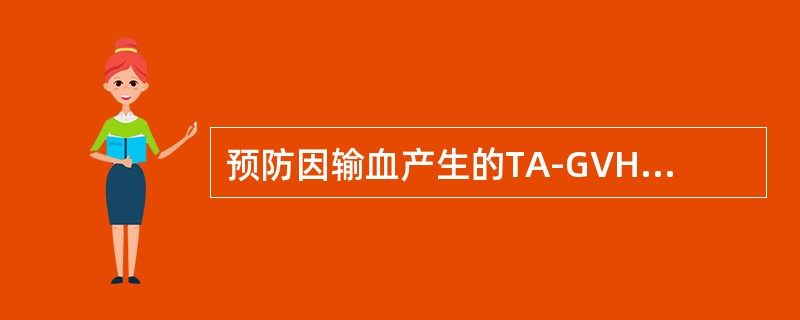 预防因输血产生的TA-GVH...